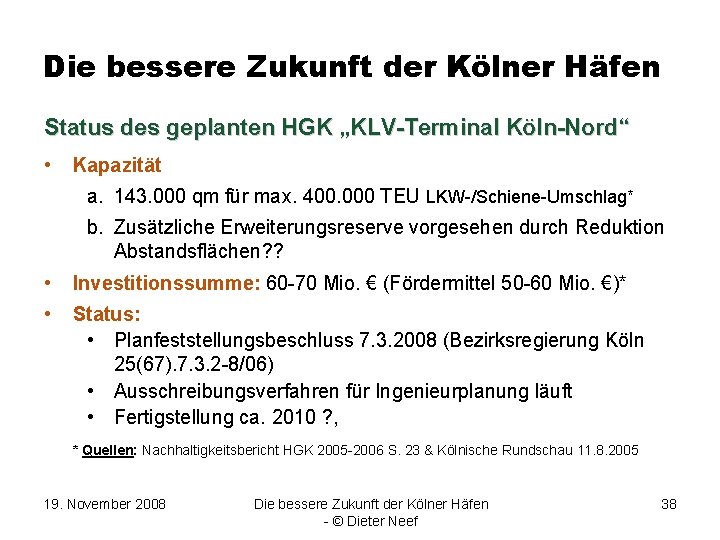 Die bessere Zukunft der Kölner Häfen

Status des geplanten HGK „KLV-Terminal Köln-Nord“

• Kapazität

a. 143.000 qm für max. 400.000 TEU LKW-/Schiene-Umschlag*

b. Zusätzliche Erweiterungsreserve vorgesehen durch Reduktion Abstandsflächen??

• Investitionssumme: 60-70 Mio. € (Fördermittel 50-60 Mio. €)*

• Status:

• Planfeststellungsbeschluss 7.3.2008 (Bezirksregierung Köln 25(67).7.3.2-8/06)

• Ausschreibungsverfahren für Ingenieurplanung läuft

• Fertigstellung ca. 2010 ?,

* Quellen: Nachhaltigkeitsbericht HGK 2005-2006 S. 23 & Kölnische Rundschau 11.8.2005

19. November 2008

Die bessere Zukunft der Kölner Häfen
- © Dieter Neef

38